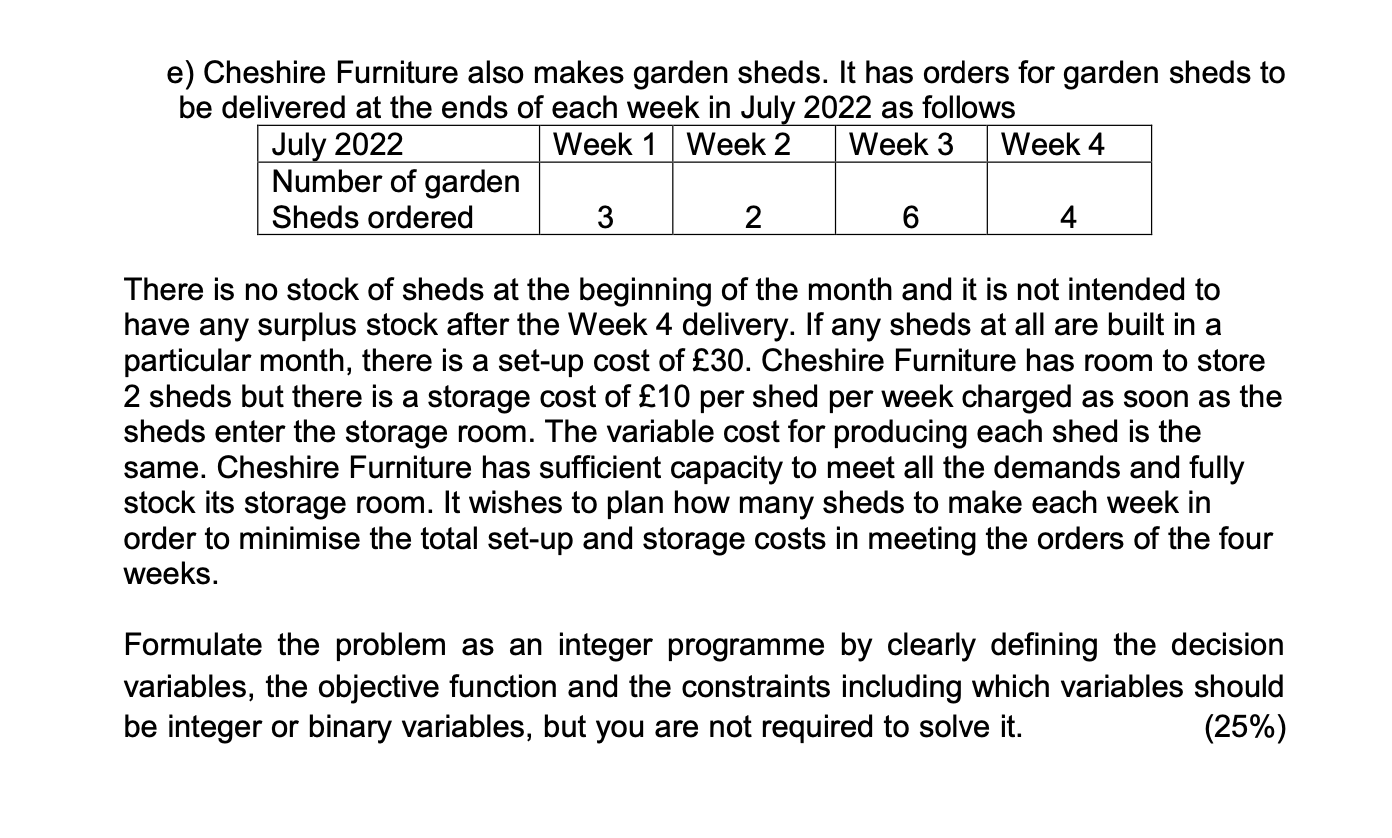 e) Cheshire Furniture also makes garden sheds. It has orders for garden sheds to be delivered at the ends of each week in July 2022 as follows

| July 2022 | Week 1 | Week 2 | Week 3 | Week 4 |
|---|---|---|---|---|
| Number of garden Sheds ordered | 3 | 2 | 6 | 4 |

There is no stock of sheds at the beginning of the month and it is not intended to have any surplus stock after the Week 4 delivery. If any sheds at all are built in a particular month, there is a set-up cost of £30. Cheshire Furniture has room to store 2 sheds but there is a storage cost of £10 per shed per week charged as soon as the sheds enter the storage room. The variable cost for producing each shed is the same. Cheshire Furniture has sufficient capacity to meet all the demands and fully stock its storage room. It wishes to plan how many sheds to make each week in order to minimise the total set-up and storage costs in meeting the orders of the four weeks.

Formulate the problem as an integer programme by clearly defining the decision variables, the objective function and the constraints including which variables should be integer or binary variables, but you are not required to solve it. (25%)